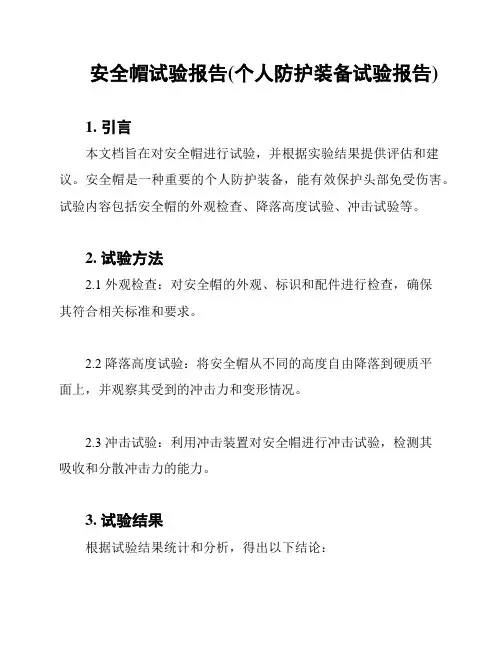 安全帽试验报告(个人防护装备试验报告)

1. 引言

本文档旨在对安全帽进行试验，并根据实验结果提供评估和建议。安全帽是一种重要的个人防护装备，能有效保护头部免受伤害。试验内容包括安全帽的外观检查、降落高度试验、冲击试验等。

2. 试验方法

2.1 外观检查：对安全帽的外观、标识和配件进行检查，确保其符合相关标准和要求。

2.2 降落高度试验：将安全帽从不同的高度自由降落到硬质平面上，并观察其受到的冲击力和变形情况。

2.3 冲击试验：利用冲击装置对安全帽进行冲击试验，检测其吸收和分散冲击力的能力。

3. 试验结果

根据试验结果统计和分析，得出以下结论：